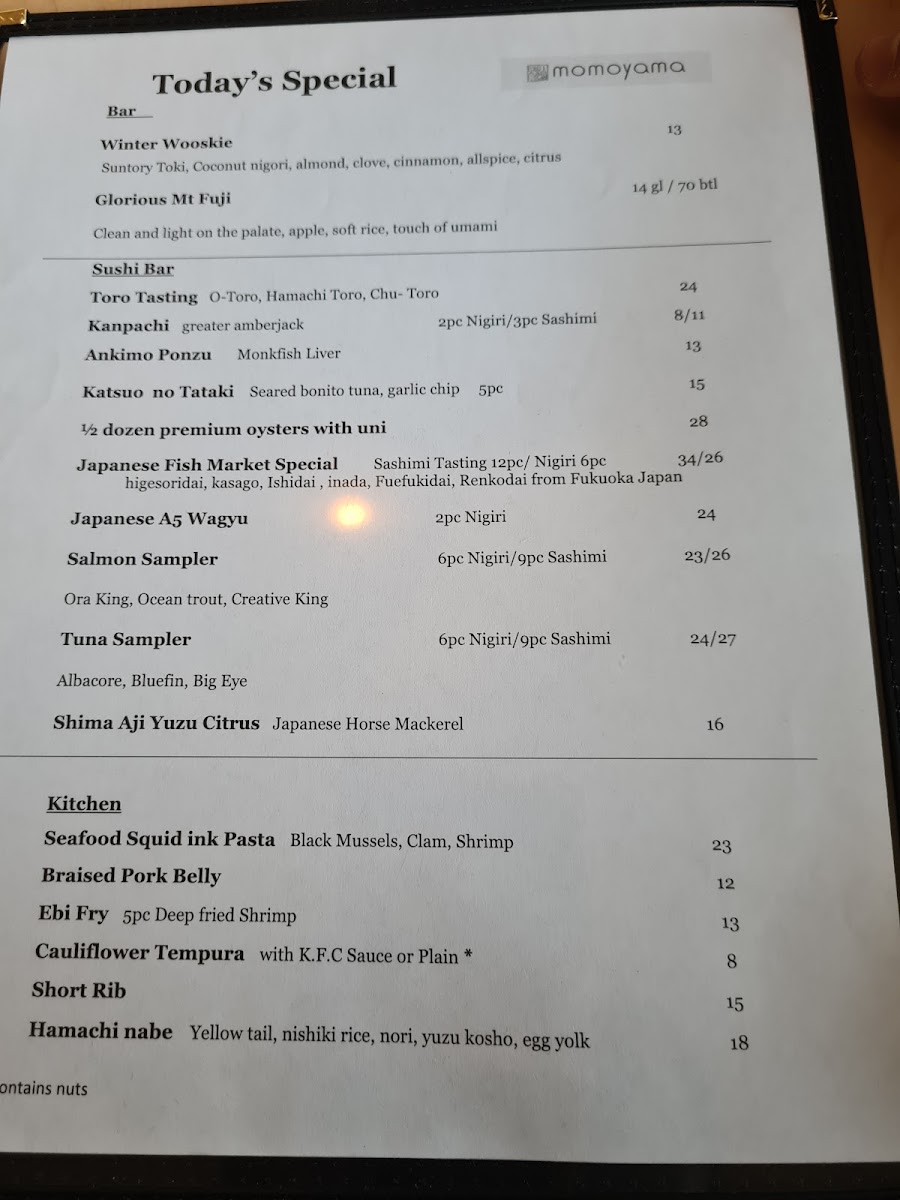 Today's Special

momoyama

Bar

Winter Wooskie 13
Suntory Toki, Coconut nigori, almond, clove, cinnamon, allspice, citrus

Glorious Mt Fuji 14 gl / 70 btl
Clean and light on the palate, apple, soft rice, touch of umami

Sushi Bar

Toro Tasting O-Toro, Hamachi Toro, Chu- Toro 24

Kanpachi greater amberjack 2pc Nigiri/3pc Sashimi 8/11

Ankimo Ponzu Monkfish Liver 13

Katsuo no Tataki Seared bonito tuna, garlic chip 5pc 15

½ dozen premium oysters with uni 28

Japanese Fish Market Special Sashimi Tasting 12pc/ Nigiri 6pc 34/26
higesoridai, kasago, Ishidai , inada, Fuefukidai, Renkodai from Fukuoka Japan

Japanese A5 Wagyu 2pc Nigiri 24

Salmon Sampler 6pc Nigiri/9pc Sashimi 23/26
Ora King, Ocean trout, Creative King

Tuna Sampler 6pc Nigiri/9pc Sashimi 24/27
Albacore, Bluefin, Big Eye

Shima Aji Yuzu Citrus Japanese Horse Mackerel 16

Kitchen

Seafood Squid ink Pasta Black Mussels, Clam, Shrimp 23

Braised Pork Belly 12

Ebi Fry 5pc Deep fried Shrimp 13

Cauliflower Tempura with K.F.C Sauce or Plain * 8

Short Rib 15

Hamachi nabe Yellow tail, nishiki rice, nori, yuzu kosho, egg yolk 18

ontains nuts